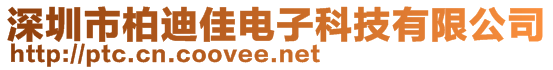 深圳市柏迪佳电子科技有限公司
http://ptc.cn.coovee.net